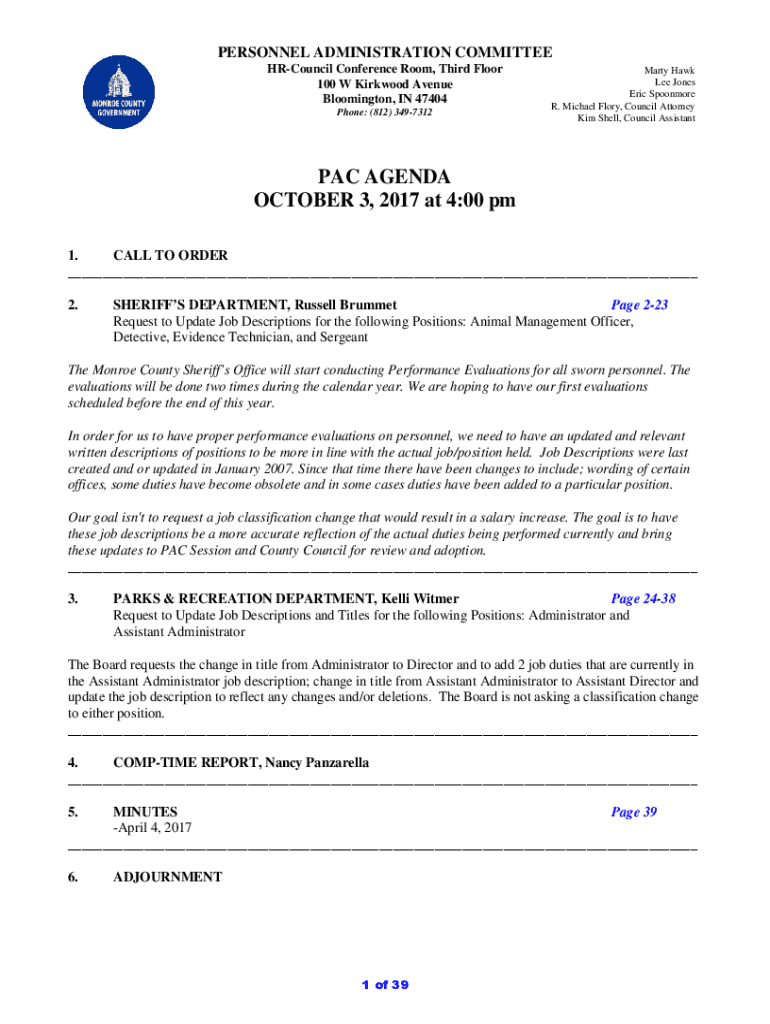 MONROE COUNTY GOVERNMENT

PERSONNEL ADMINISTRATION COMMITTEE
HR-Council Conference Room, Third Floor
100 W Kirkwood Avenue
Bloomington, IN 47404
Phone: (812) 349-7312

Marty Hawk
Lee Jones
Eric Spoonmore
R. Michael Flory, Council Attorney
Kim Shell, Council Assistant

PAC AGENDA
OCTOBER 3, 2017 at 4:00 pm

1. CALL TO ORDER

2. SHERIFF'S DEPARTMENT, Russell Brummet Page 2-23
Request to Update Job Descriptions for the following Positions: Animal Management Officer, Detective, Evidence Technician, and Sergeant

The Monroe County Sheriff's Office will start conducting Performance Evaluations for all sworn personnel. The evaluations will be done two times during the calendar year. We are hoping to have our first evaluations scheduled before the end of this year.

In order for us to have proper performance evaluations on personnel, we need to have an updated and relevant written descriptions of positions to be more in line with the actual job/position held. Job Descriptions were last created and or updated in January 2007. Since that time there have been changes to include; wording of certain offices, some duties have become obsolete and in some cases duties have been added to a particular position.

Our goal isn't to request a job classification change that would result in a salary increase. The goal is to have these job descriptions be a more accurate reflection of the actual duties being performed currently and bring these updates to PAC Session and County Council for review and adoption.

3. PARKS & RECREATION DEPARTMENT, Kelli Witmer Page 24-38
Request to Update Job Descriptions and Titles for the following Positions: Administrator and Assistant Administrator

The Board requests the change in title from Administrator to Director and to add 2 job duties that are currently in the Assistant Administrator job description; change in title from Assistant Administrator to Assistant Director and update the job description to reflect any changes and/or deletions. The Board is not asking a classification change to either position.

4. COMP-TIME REPORT, Nancy Panzarella

5. MINUTES Page 39
-April 4, 2017

6. ADJOURNMENT

1 of 39